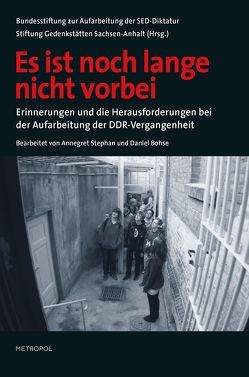 Bundesstiftung zur Aufarbeitung der SED-Diktatur
Stiftung Gedenkstätten Sachsen-Anhalt (Hrsg.)

Es ist noch lange nicht vorbei

Erinnerungen und die Herausforderungen bei der Aufarbeitung der DDR-Vergangenheit

Bearbeitet von Annegret Stephan und Daniel Bohse

METROPOL